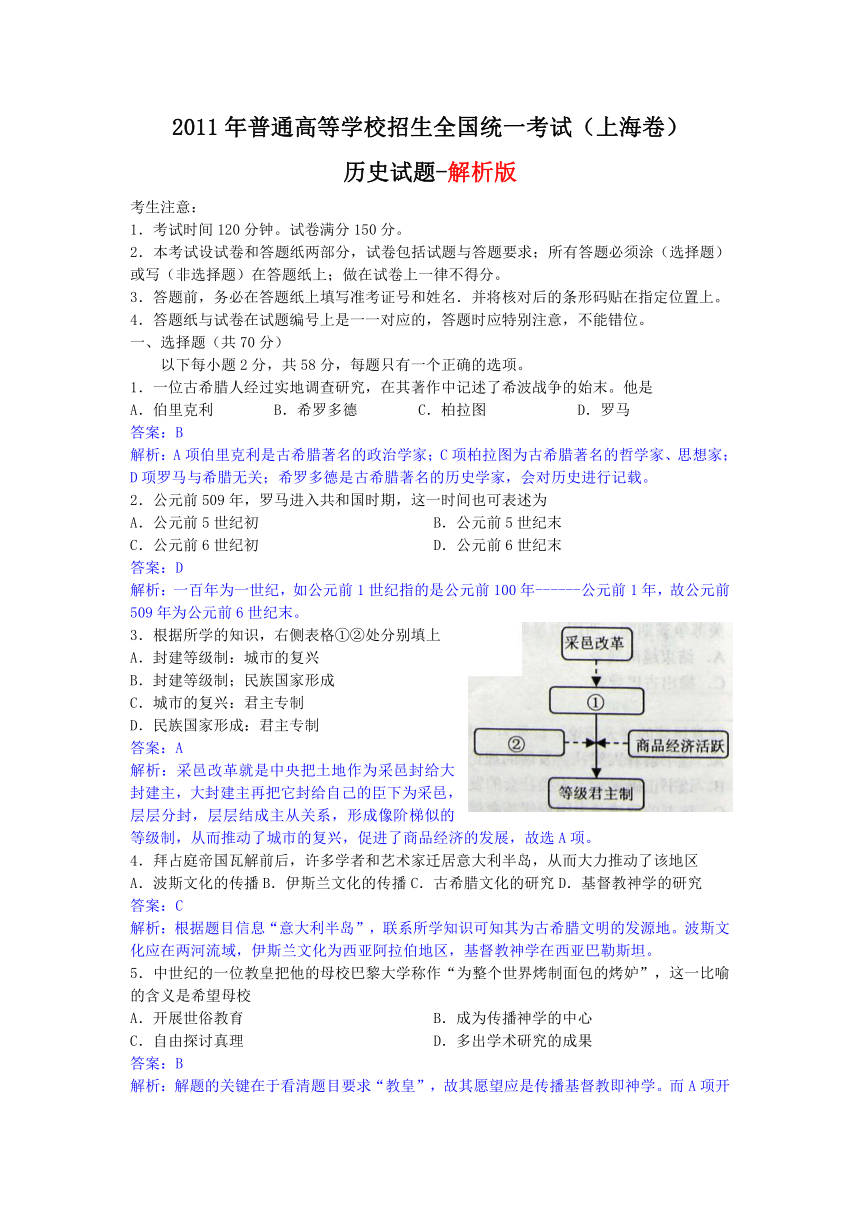 2011 年普通高等学校招生全国统一考试（上海卷）

历史试题-解析版

考生注意：
1．考试时间 120 分钟。试卷满分 150 分。
2．本考试设试卷和答题纸两部分，试卷包括试题与答题要求；所有答题必须涂（选择题）或写（非选择题）在答题纸上；做在试卷上一律不得分。
3．答题前，务必在答题纸上填写准考证号和姓名．并将核对后的条形码贴在指定位置上。
4．答题纸与试卷在试题编号上是一一对应的，答题时应特别注意，不能错位。
一、选择题（共 70 分）
以下每小题 2 分，共 58 分，每题只有一个正确的选项。
1．一位古希腊人经过实地调查研究，在其著作中记述了希波战争的始末。他是
A．伯里克利　B．希罗多德　C．柏拉图　D．罗马
答案：B
解析：A 项伯里克利是古希腊著名的政治学家；C 项柏拉图为古希腊著名的哲学家、思想家；D 项罗马与希腊无关；希罗多德是古希腊著名的历史学家，会对历史进行记载。
2．公元前 509 年，罗马进入共和国时期，这一时间也可表述为
A．公元前 5 世纪初　B．公元前 5 世纪末
C．公元前 6 世纪初　D．公元前 6 世纪末
答案：D
解析：一百年为一世纪，如公元前 1 世纪指的是公元前 100 年------公元前 1 年，故公元前 509 年为公元前 6 世纪末。
3．根据所学的知识，右侧表格①②处分别填上
A．封建等级制：城市的复兴
B．封建等级制；民族国家形成
C．城市的复兴：君主专制
D．民族国家形成：君主专制
答案：A
解析：采邑改革就是中央把土地作为采邑封给大封建主，大封建主再把它封给自己的臣下为采邑，层层分封，层层结成主从关系，形成像阶梯似的等级制，从而推动了城市的复兴，促进了商品经济的发展，故选 A 项。

采邑改革
①
②
商品经济活跃
等级君主制

4．拜占庭帝国瓦解前后，许多学者和艺术家迁居意大利半岛，从而大力推动了该地区
A．波斯文化的传播 B．伊斯兰文化的传播 C．古希腊文化的研究 D．基督教神学的研究
答案：C
解析：根据题目信息“意大利半岛”，联系所学知识可知其为古希腊文明的发源地。波斯文化应在两河流域，伊斯兰文化为西亚阿拉伯地区，基督教神学在西亚巴勒斯坦。
5．中世纪的一位教皇把他的母校巴黎大学称作“为整个世界烤制面包的烤炉”，这一比喻的含义是希望母校
A．开展世俗教育　B．成为传播神学的中心
C．自由探讨真理　D．多出学术研究的成果
答案：B
解析：解题的关键在于看清题目要求“教皇”，故其愿望应是传播基督教即神学。而 A 项开